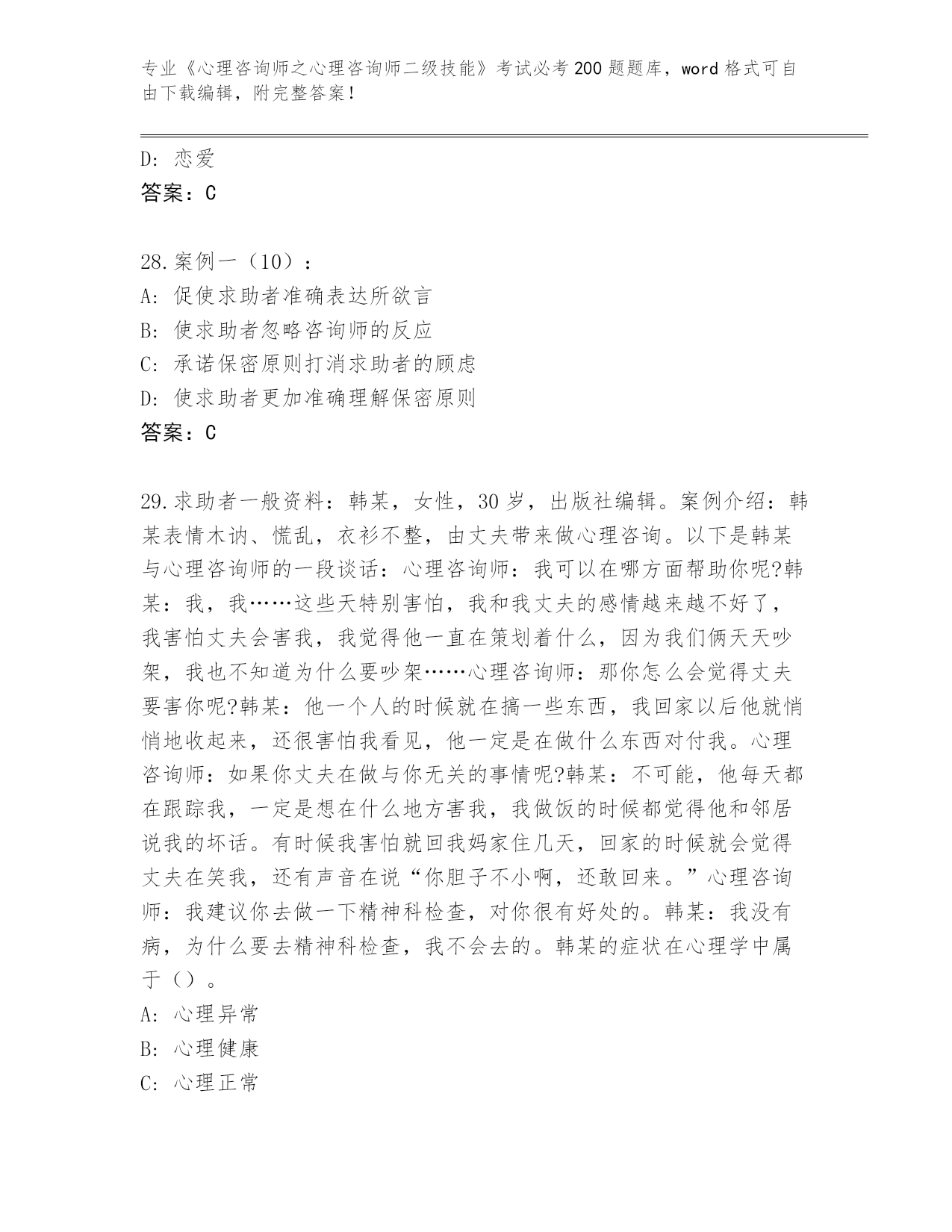 专业《心理咨询师之心理咨询师二级技能》考试必考200题题库，word格式可自由下载编辑，附完整答案！

D：恋爱
答案：C

28.案例一（10）：
A：促使求助者准确表达所欲言
B：使求助者忽略咨询师的反应
C：承诺保密原则打消求助者的顾虑
D：使求助者更加准确理解保密原则
答案：C

29.求助者一般资料：韩某，女性，30岁，出版社编辑。案例介绍：韩某表情木讷、慌乱，衣衫不整，由丈夫带来做心理咨询。以下是韩某与心理咨询师的一段谈话：心理咨询师：我可以在哪方面帮助你呢?韩某：我，我……这些天特别害怕，我和我丈夫的感情越来越不好了，我害怕丈夫会害我，我觉得他一直在策划着什么，因为我们俩天天吵架，我也不知道为什么要吵架……心理咨询师：那你怎么会觉得丈夫要害你呢?韩某：他一个人的时候就在搞一些东西，我回家以后他就悄悄地收起来，还很害怕我看见，他一定是在做什么东西对付我。心理咨询师：如果你丈夫在做与你无关的事情呢?韩某：不可能，他每天都在跟踪我，一定是想在什么地方害我，我做饭的时候都觉得他和邻居说我的坏话。有时候我害怕就回我妈家住几天，回家的时候就会觉得丈夫在笑我，还有声音在说“你胆子不小啊，还敢回来。”心理咨询师：我建议你去做一下精神科检查，对你很有好处的。韩某：我没有病，为什么要去精神科检查，我不会去的。韩某的症状在心理学中属于（）。
A：心理异常
B：心理健康
C：心理正常